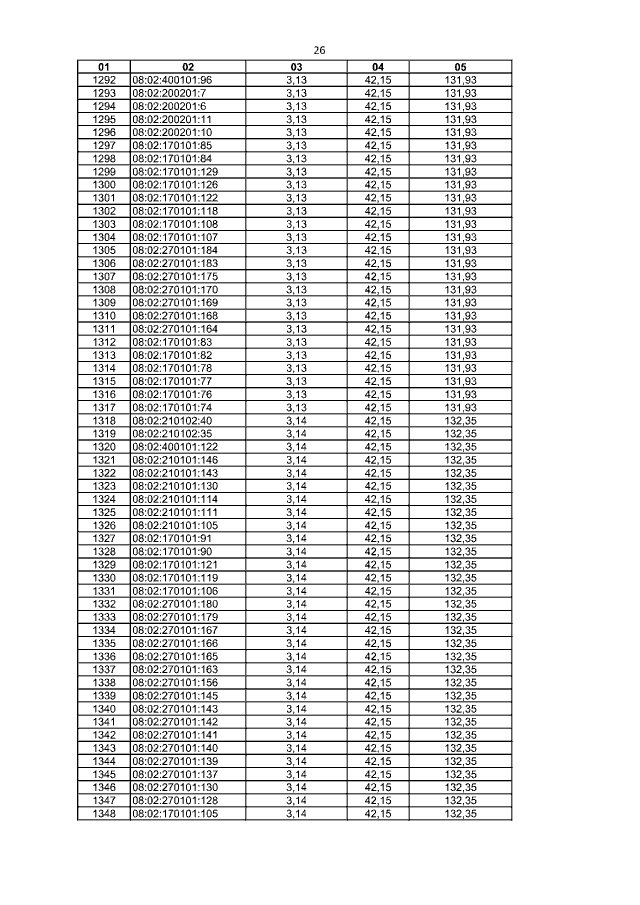 26

| 01 | 02 | 03 | 04 | 05 |
|---|---|---|---|---|
| 1292 | 08:02:400101:96 | 3,13 | 42,15 | 131,93 |
| 1293 | 08:02:200201:7 | 3,13 | 42,15 | 131,93 |
| 1294 | 08:02:200201:6 | 3,13 | 42,15 | 131,93 |
| 1295 | 08:02:200201:11 | 3,13 | 42,15 | 131,93 |
| 1296 | 08:02:200201:10 | 3,13 | 42,15 | 131,93 |
| 1297 | 08:02:170101:85 | 3,13 | 42,15 | 131,93 |
| 1298 | 08:02:170101:84 | 3,13 | 42,15 | 131,93 |
| 1299 | 08:02:170101:129 | 3,13 | 42,15 | 131,93 |
| 1300 | 08:02:170101:126 | 3,13 | 42,15 | 131,93 |
| 1301 | 08:02:170101:122 | 3,13 | 42,15 | 131,93 |
| 1302 | 08:02:170101:118 | 3,13 | 42,15 | 131,93 |
| 1303 | 08:02:170101:108 | 3,13 | 42,15 | 131,93 |
| 1304 | 08:02:170101:107 | 3,13 | 42,15 | 131,93 |
| 1305 | 08:02:270101:184 | 3,13 | 42,15 | 131,93 |
| 1306 | 08:02:270101:183 | 3,13 | 42,15 | 131,93 |
| 1307 | 08:02:270101:175 | 3,13 | 42,15 | 131,93 |
| 1308 | 08:02:270101:170 | 3,13 | 42,15 | 131,93 |
| 1309 | 08:02:270101:169 | 3,13 | 42,15 | 131,93 |
| 1310 | 08:02:270101:168 | 3,13 | 42,15 | 131,93 |
| 1311 | 08:02:270101:164 | 3,13 | 42,15 | 131,93 |
| 1312 | 08:02:170101:83 | 3,13 | 42,15 | 131,93 |
| 1313 | 08:02:170101:82 | 3,13 | 42,15 | 131,93 |
| 1314 | 08:02:170101:78 | 3,13 | 42,15 | 131,93 |
| 1315 | 08:02:170101:77 | 3,13 | 42,15 | 131,93 |
| 1316 | 08:02:170101:76 | 3,13 | 42,15 | 131,93 |
| 1317 | 08:02:170101:74 | 3,13 | 42,15 | 131,93 |
| 1318 | 08:02:210102:40 | 3,14 | 42,15 | 132,35 |
| 1319 | 08:02:210102:35 | 3,14 | 42,15 | 132,35 |
| 1320 | 08:02:400101:122 | 3,14 | 42,15 | 132,35 |
| 1321 | 08:02:210101:146 | 3,14 | 42,15 | 132,35 |
| 1322 | 08:02:210101:143 | 3,14 | 42,15 | 132,35 |
| 1323 | 08:02:210101:130 | 3,14 | 42,15 | 132,35 |
| 1324 | 08:02:210101:114 | 3,14 | 42,15 | 132,35 |
| 1325 | 08:02:210101:111 | 3,14 | 42,15 | 132,35 |
| 1326 | 08:02:210101:105 | 3,14 | 42,15 | 132,35 |
| 1327 | 08:02:170101:91 | 3,14 | 42,15 | 132,35 |
| 1328 | 08:02:170101:90 | 3,14 | 42,15 | 132,35 |
| 1329 | 08:02:170101:121 | 3,14 | 42,15 | 132,35 |
| 1330 | 08:02:170101:119 | 3,14 | 42,15 | 132,35 |
| 1331 | 08:02:170101:106 | 3,14 | 42,15 | 132,35 |
| 1332 | 08:02:270101:180 | 3,14 | 42,15 | 132,35 |
| 1333 | 08:02:270101:179 | 3,14 | 42,15 | 132,35 |
| 1334 | 08:02:270101:167 | 3,14 | 42,15 | 132,35 |
| 1335 | 08:02:270101:166 | 3,14 | 42,15 | 132,35 |
| 1336 | 08:02:270101:165 | 3,14 | 42,15 | 132,35 |
| 1337 | 08:02:270101:163 | 3,14 | 42,15 | 132,35 |
| 1338 | 08:02:270101:156 | 3,14 | 42,15 | 132,35 |
| 1339 | 08:02:270101:145 | 3,14 | 42,15 | 132,35 |
| 1340 | 08:02:270101:143 | 3,14 | 42,15 | 132,35 |
| 1341 | 08:02:270101:142 | 3,14 | 42,15 | 132,35 |
| 1342 | 08:02:270101:141 | 3,14 | 42,15 | 132,35 |
| 1343 | 08:02:270101:140 | 3,14 | 42,15 | 132,35 |
| 1344 | 08:02:270101:139 | 3,14 | 42,15 | 132,35 |
| 1345 | 08:02:270101:137 | 3,14 | 42,15 | 132,35 |
| 1346 | 08:02:270101:130 | 3,14 | 42,15 | 132,35 |
| 1347 | 08:02:270101:128 | 3,14 | 42,15 | 132,35 |
| 1348 | 08:02:170101:105 | 3,14 | 42,15 | 132,35 |